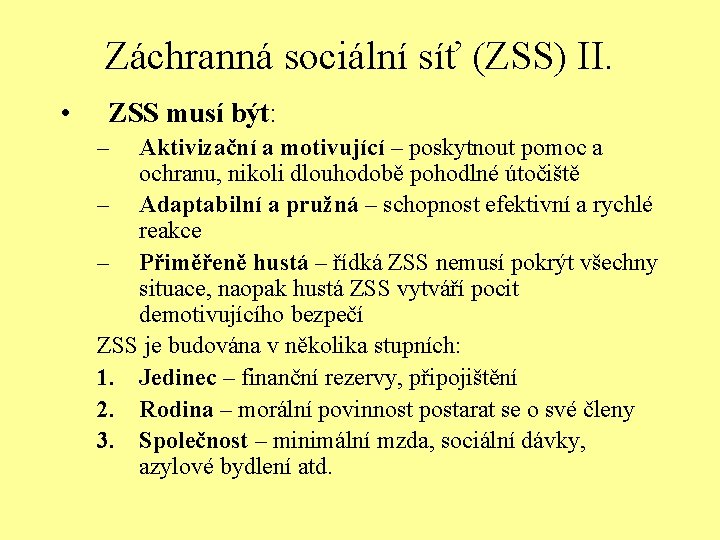 Záchranná sociální síť (ZSS) II.

• ZSS musí být:

– Aktivizační a motivující – poskytnout pomoc a ochranu, nikoli dlouhodobě pohodlné útočiště

– Adaptabilní a pružná – schopnost efektivní a rychlé reakce

– Přiměřeně hustá – řídká ZSS nemusí pokrýt všechny situace, naopak hustá ZSS vytváří pocit demotivujícího bezpečí

ZSS je budována v několika stupních:

1. Jedinec – finanční rezervy, připojištění

2. Rodina – morální povinnost postarat se o své členy

3. Společnost – minimální mzda, sociální dávky, azylové bydlení atd.